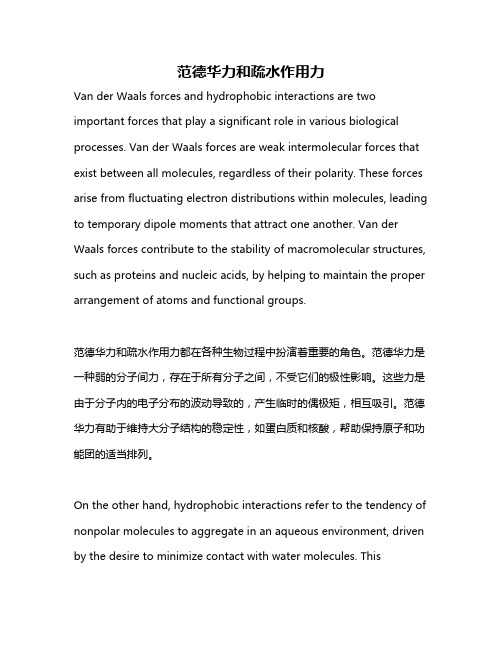 范德华力和疏水作用力

Van der Waals forces and hydrophobic interactions are two important forces that play a significant role in various biological processes. Van der Waals forces are weak intermolecular forces that exist between all molecules, regardless of their polarity. These forces arise from fluctuating electron distributions within molecules, leading to temporary dipole moments that attract one another. Van der Waals forces contribute to the stability of macromolecular structures, such as proteins and nucleic acids, by helping to maintain the proper arrangement of atoms and functional groups.

范德华力和疏水作用力都在各种生物过程中扮演着重要的角色。范德华力是一种弱的分子间力，存在于所有分子之间，不受它们的极性影响。这些力是由于分子内的电子分布的波动导致的，产生临时的偶极矩，相互吸引。范德华力有助于维持大分子结构的稳定性，如蛋白质和核酸，帮助保持原子和功能团的适当排列。

On the other hand, hydrophobic interactions refer to the tendency of nonpolar molecules to aggregate in an aqueous environment, driven by the desire to minimize contact with water molecules. This